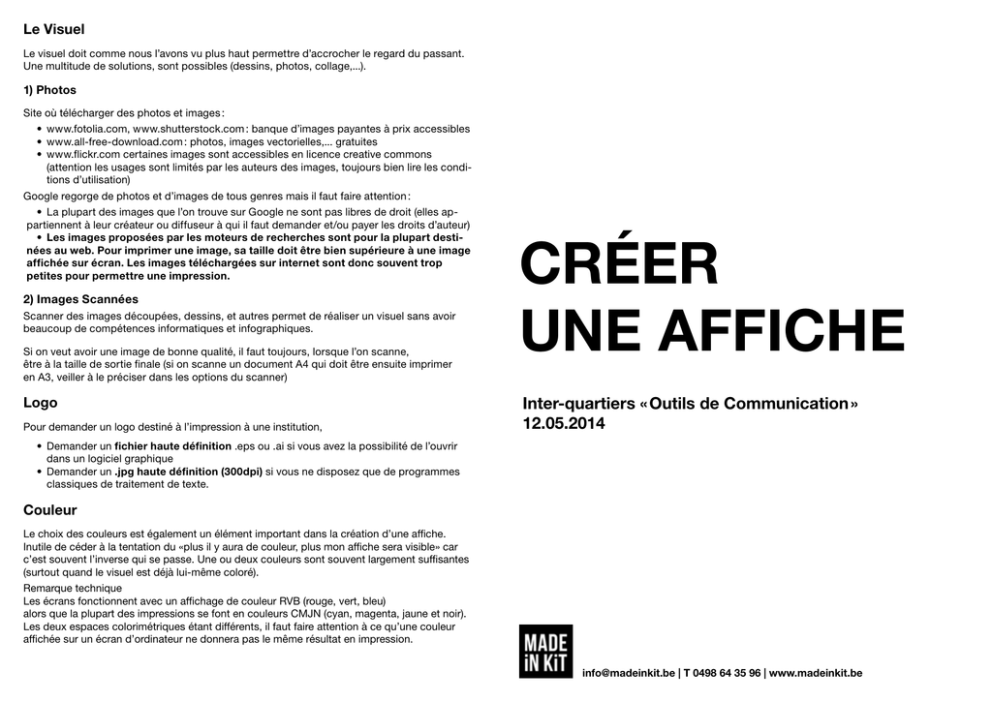 Le Visuel

Le visuel doit comme nous l'avons vu plus haut permettre d'accrocher le regard du passant. Une multitude de solutions, sont possibles (dessins, photos, collage,...).

1) Photos

Site où télécharger des photos et images :
• www.fotolia.com, www.shutterstock.com : banque d'images payantes à prix accessibles
• www.all-free-download.com : photos, images vectorielles,... gratuites
• www.flickr.com certaines images sont accessibles en licence creative commons (attention les usages sont limités par les auteurs des images, toujours bien lire les conditions d'utilisation)

Google regorge de photos et d'images de tous genres mais il faut faire attention :
• La plupart des images que l'on trouve sur Google ne sont pas libres de droit (elles appartiennent à leur créateur ou diffuseur à qui il faut demander et/ou payer les droits d'auteur)
• Les images proposées par les moteurs de recherches sont pour la plupart destinées au web. Pour imprimer une image, sa taille doit être bien supérieure à une image affichée sur écran. Les images téléchargées sur internet sont donc souvent trop petites pour permettre une impression.

2) Images Scannées

Scanner des images découpées, dessins, et autres permet de réaliser un visuel sans avoir beaucoup de compétences informatiques et infographiques.

Si on veut avoir une image de bonne qualité, il faut toujours, lorsque l'on scanne, être à la taille de sortie finale (si on scanne un document A4 qui doit être ensuite imprimer en A3, veiller à le préciser dans les options du scanner)

Logo

Pour demander un logo destiné à l'impression à une institution,

• Demander un fichier haute définition .eps ou .ai si vous avez la possibilité de l'ouvrir dans un logiciel graphique
• Demander un .jpg haute définition (300dpi) si vous ne disposez que de programmes classiques de traitement de texte.

Couleur

Le choix des couleurs est également un élément important dans la création d'une affiche. Inutile de céder à la tentation du «plus il y aura de couleur, plus mon affiche sera visible» car c'est souvent l'inverse qui se passe. Une ou deux couleurs sont souvent largement suffisantes (surtout quand le visuel est déjà lui-même coloré).

Remarque technique
Les écrans fonctionnent avec un affichage de couleur RVB (rouge, vert, bleu) alors que la plupart des impressions se font en couleurs CMJN (cyan, magenta, jaune et noir). Les deux espaces colorimétriques étant différents, il faut faire attention à ce qu'une couleur affichée sur un écran d'ordinateur ne donnera pas le même résultat en impression.

CRÉER
UNE AFFICHE

Inter-quartiers «Outils de Communication»
12.05.2014

MADE
iN KiT

info@madeinkit.be | T 0498 64 35 96 | www.madeinkit.be